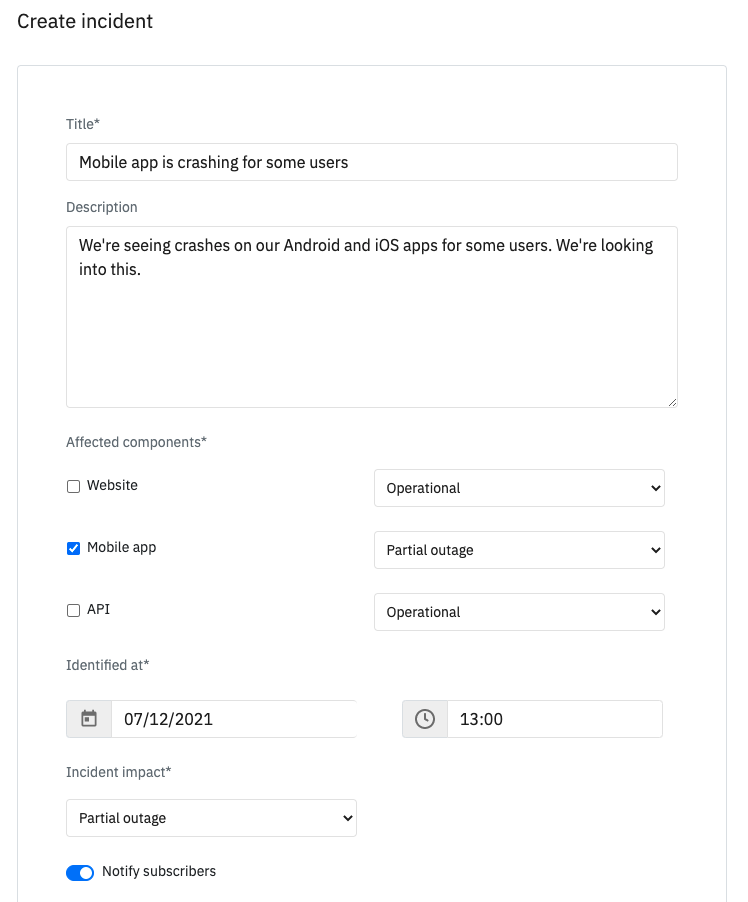 Create incident

Title*

Mobile app is crashing for some users

Description

We're seeing crashes on our Android and iOS apps for some users. We're looking into this.

Affected components*

Website

Operational

Mobile app

Partial outage

API

Operational

Identified at*

07/12/2021

13:00

Incident impact*

Partial outage

Notify subscribers